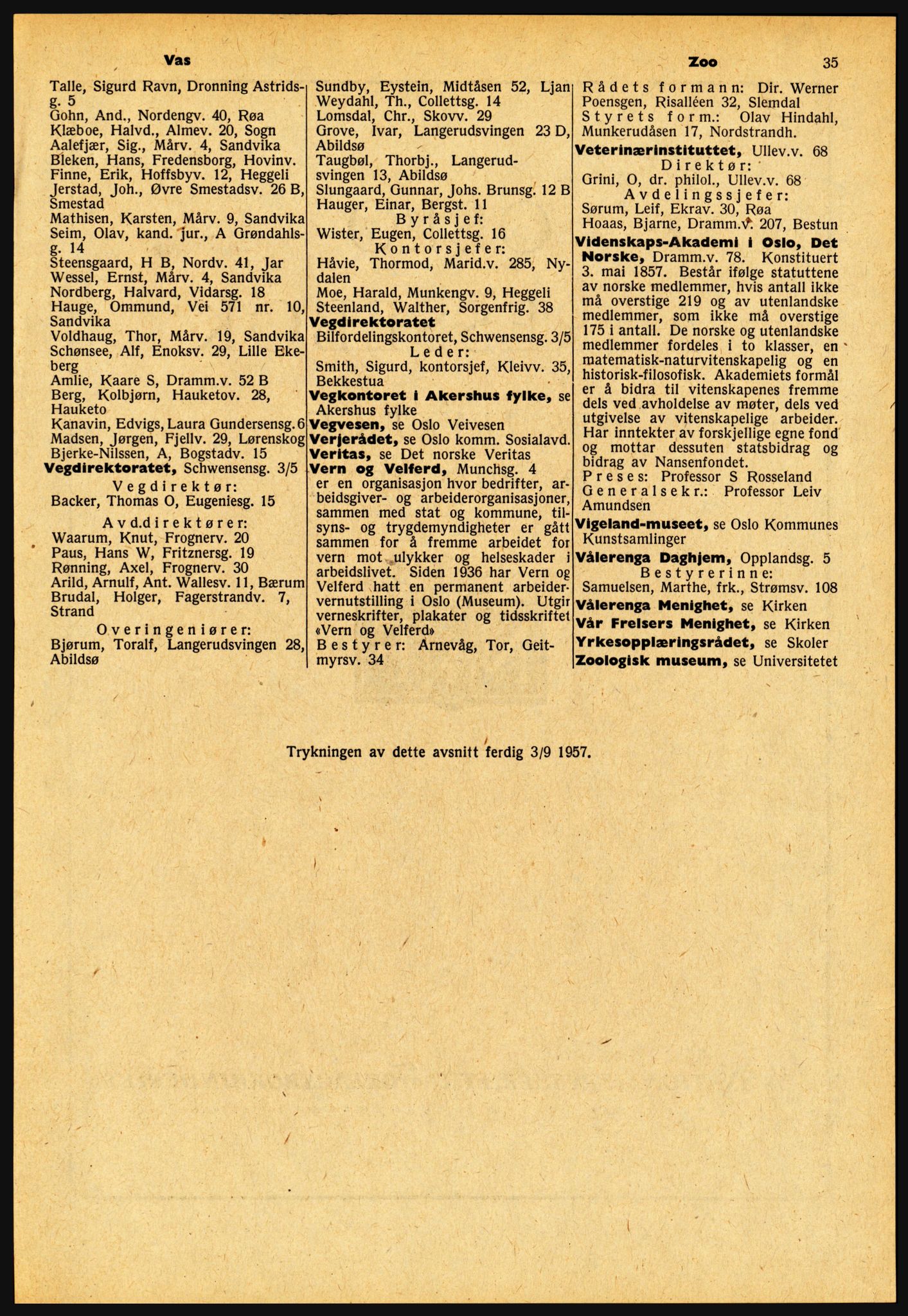 Vas Zoo 35

Talle, Sigurd Ravn, Dronning Astridsg. 5
Gohn, And., Nordengv. 40, Røa
Klæboe, Halvd., Almev. 20, Sogn
Aalefjær, Sig., Mårv. 4, Sandvika
Bleken, Hans, Fredensborg, Hovinv.
Finne, Erik, Hoffsbyv. 12, Heggeli
Jerstad, Joh., Øvre Smestadsv. 26 B, Smestad
Mathisen, Karsten, Mårv. 9, Sandvika
Seim, Olav, kand. jur., A Grøndahlsg. 14
Steensgaard, H B, Nordv. 41, Jar
Wessel, Ernst, Mårv. 4, Sandvika
Nordberg, Halvard, Vidarsg. 18
Hauge, Ommund, Vei 571 nr. 10, Sandvika
Voldhaug, Thor, Mårv. 19, Sandvika
Schønsee, Alf, Enoksv. 29, Lille Ekeberg
Amlie, Kaare S, Dramm.v. 52 B
Berg, Kolbjørn, Hauketov. 28, Hauketo
Kanavin, Edvigs, Laura Gundersensg. 6
Madsen, Jørgen, Fjellv. 29, Lørenskog
Bjerke-Nilssen, A, Bogstadv. 15
Vegdirektoratet, Schwensensg. 3/5
Vegdirektør:
Backer, Thomas O, Eugeniesg. 15
Avd.direktører:
Waarum, Knut, Frognerv. 20
Paus, Hans W, Fritznersg. 19
Rønning, Axel, Frognerv. 30
Arild, Arnulf, Ant. Wallesv. 11, Bærum
Brudal, Holger, Fagerstrandv. 7, Strand
Overingeniører:
Bjørum, Toralf, Langerudsvingen 28, Abildsø

Sundby, Eystein, Midtåsen 52, Ljan
Weydahl, Th., Collettsg. 14
Lomsdal, Chr., Skovv. 29
Grove, Ivar, Langerudsvingen 23 D, Abildsø
Taugbøl, Thorbj., Langerudsvingen 13, Abildsø
Slungaard, Gunnar, Johs. Brunsg. 12 B
Hauger, Einar, Bergst. 11
Byråsjef:
Wister, Eugen, Collettsg. 16
Kontorsjefer:
Håvie, Thormod, Marid.v. 285, Nydalen
Moe, Harald, Munkengv. 9, Heggeli
Steenland, Walther, Sorgenfrig. 38
Vegdirektoratet
Bilfordelingskontoret, Schwensensg. 3/5
Leder:
Smith, Sigurd, kontorsjef, Kleivv. 35, Bekkestua
Vegkontoret i Akershus fylke, se Akershus fylke
Vegvesen, se Oslo Veivesen
Verjerådet, se Oslo komm. Sosialavd.
Veritas, se Det norske Veritas
Vern og Velferd, Munchsg. 4
er en organisasjon hvor bedrifter, arbeidsgiver- og arbeiderorganisasjoner, sammen med stat og kommune, tilsyns- og trygdemyndigheter er gått sammen for å fremme arbeidet for vern mot ulykker og helseskader i arbeidslivet. Siden 1936 har Vern og Velferd hatt en permanent arbeidervernutstilling i Oslo (Museum). Utgir verneskrifter, plakater og tidsskriftet «Vern og Velferd»
Bestyrer: Arnevåg, Tor, Geitmyrsv. 34

Rådets formann: Dir. Werner Poensgen, Risalléen 32, Slemdal
Styrets form.: Olav Hindahl, Munkerudåsen 17, Nordstrandh.
Veterinærinstituttet, Ullev.v. 68
Direktør:
Grini, O, dr. philol., Ullev.v. 68
Avdelingssjefer:
Sørum, Leif, Ekrav. 30, Røa
Hoaas, Bjarne, Dramm.v. 207, Bestun
Videnskaps-Akademi i Oslo, Det Norske, Dramm.v. 78. Konstituert 3. mai 1857. Består ifølge statuttene av norske medlemmer, hvis antall ikke må overstige 219 og av utenlandske medlemmer, som ikke må overstige 175 i antall. De norske og utenlandske medlemmer fordeles i to klasser, en matematisk-naturvitenskapelig og en historisk-filosofisk. Akademiets formål er å bidra til vitenskapenes fremme dels ved avholdelse av møter, dels ved utgivelse av vitenskapelige arbeider. Har inntekter av forskjellige egne fond og mottar dessuten statsbidrag og bidrag av Nansenfondet.
Preses: Professor S Rosseland
Generalsekr.: Professor Leiv Amundsen
Vigeland-museet, se Oslo Kommunes Kunstsamlinger
Vålerenga Daghjem, Opplandsg. 5
Bestyrerinne:
Samuelsen, Marthe, frk., Strømsv. 108
Vålerenga Menighet, se Kirken
Vår Frelsers Menighet, se Kirken
Yrkesopplæringsrådet, se Skoler
Zoologisk museum, se Universitetet

Trykningen av dette avsnitt ferdig 3/9 1957.